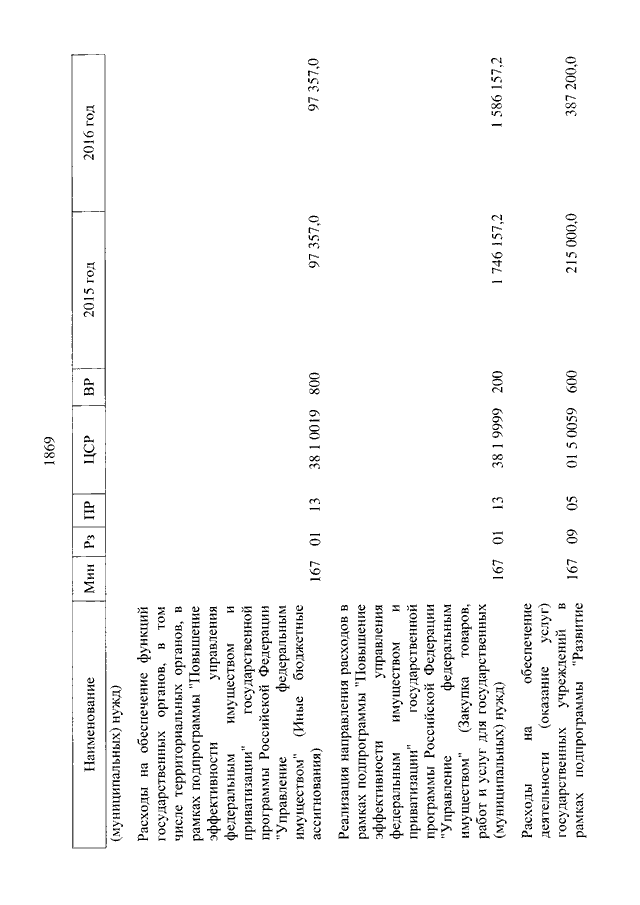 1869

| Наименование | Мин | Рз | ПР | ЦСР | ВР | 2015 год | 2016 год |
|---|---|---|---|---|---|---|---|
| (муниципальных) нужд) | | | | | | | |
| Расходы на обеспечение функций государственных органов, в том числе территориальных органов, в рамках подпрограммы "Повышение эффективности управления федеральным имуществом и приватизации" государственной программы Российской Федерации "Управление федеральным имуществом" (Иные бюджетные ассигнования) | 167 | 01 | 13 | 38 1 0019 | 800 | 97 357,0 | 97 357,0 |
| Реализация направления расходов в рамках подпрограммы "Повышение эффективности управления федеральным имуществом и приватизации" государственной программы Российской Федерации "Управление федеральным имуществом" (Закупка товаров, работ и услуг для государственных (муниципальных) нужд) | 167 | 01 | 13 | 38 1 9999 | 200 | 1 746 157,2 | 1 586 157,2 |
| Расходы на обеспечение деятельности (оказание услуг) государственных учреждений в рамках подпрограммы "Развитие | 167 | 09 | 05 | 01 5 0059 | 600 | 215 000,0 | 387 200,0 |